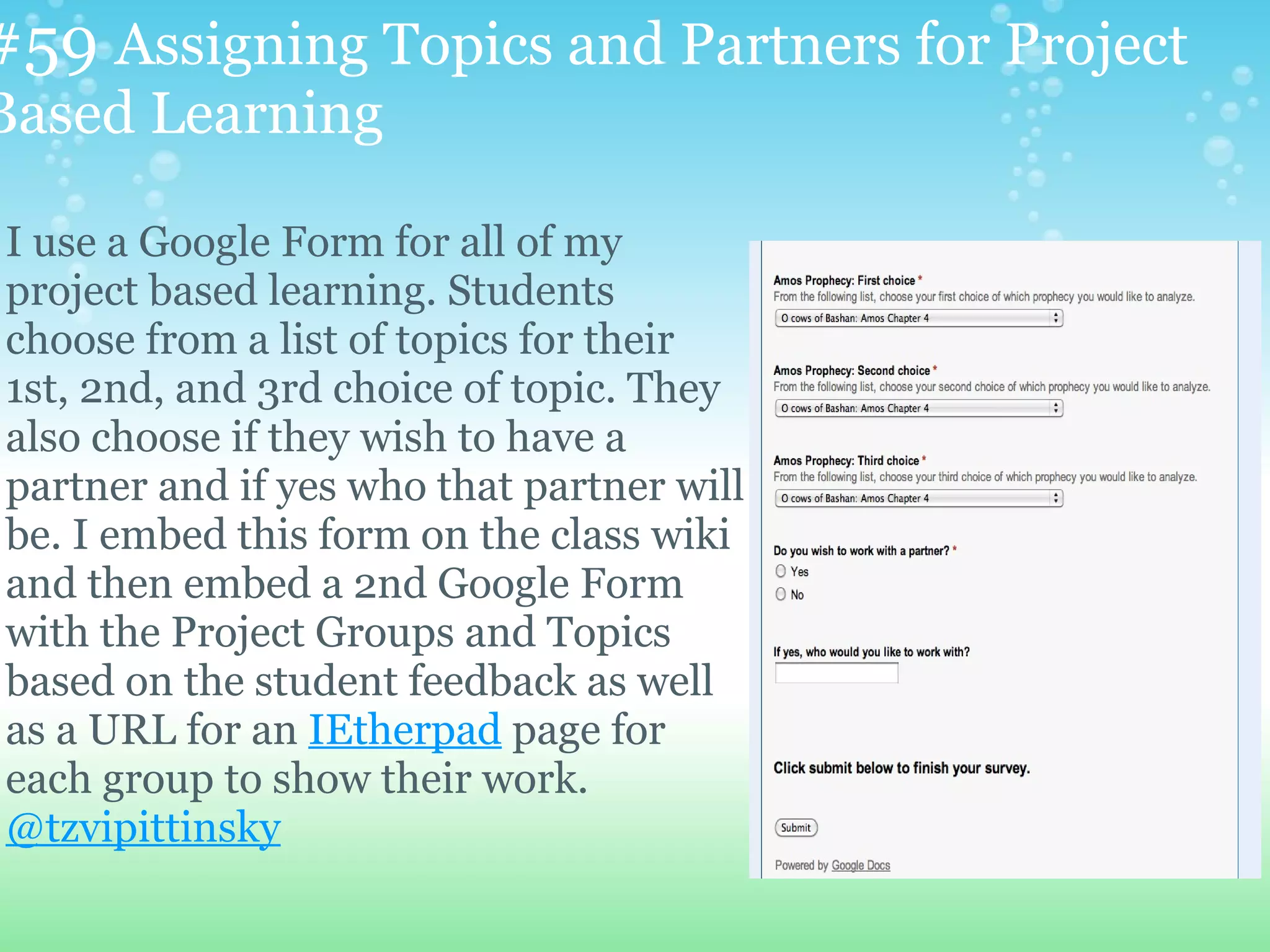 #59 Assigning Topics and Partners for Project Based Learning

I use a Google Form for all of my project based learning. Students choose from a list of topics for their 1st, 2nd, and 3rd choice of topic. They also choose if they wish to have a partner and if yes who that partner will be. I embed this form on the class wiki and then embed a 2nd Google Form with the Project Groups and Topics based on the student feedback as well as a URL for an IEtherpad page for each group to show their work. @tzvipittinsky

Amos Prophecy: First choice *
From the following list, choose your first choice of which prophecy you would like to analyze.
O cows of Bashan: Amos Chapter 4

Amos Prophecy: Second choice *
From the following list, choose your second choice of which prophecy you would like to analyze.
O cows of Bashan: Amos Chapter 4

Amos Prophecy: Third choice *
From the following list, choose your third choice of which prophecy you would like to analyze.
O cows of Bashan: Amos Chapter 4

Do you wish to work with a partner? *
Yes
No

If yes, who would you like to work with?

Click submit below to finish your survey.

Submit

Powered by Google Docs